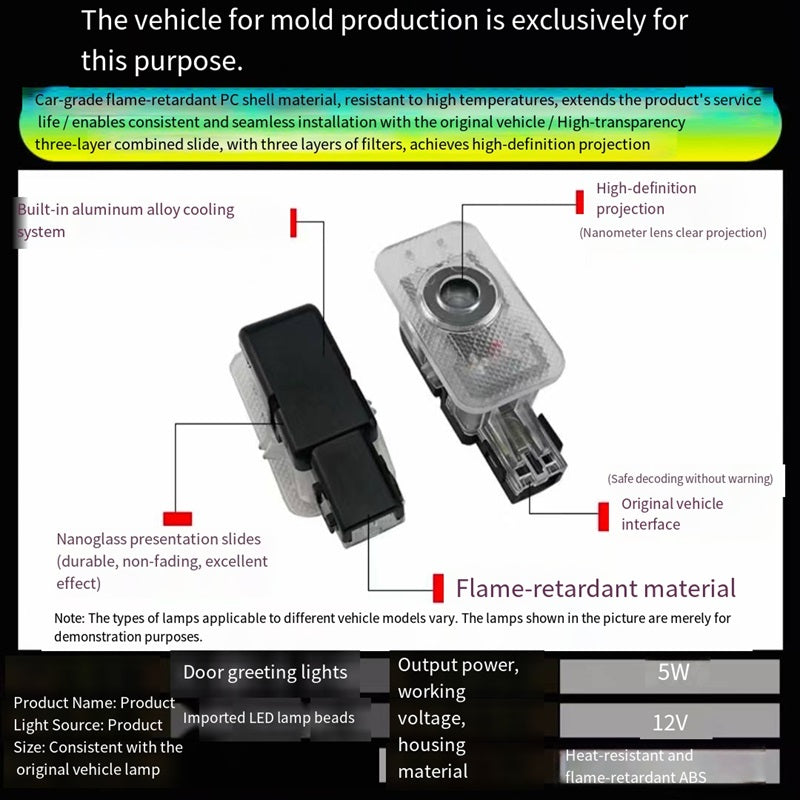 The vehicle for mold production is exclusively for this purpose.

Car-grade flame-retardant PC shell material, resistant to high temperatures, extends the product's service life / enables consistent and seamless installation with the original vehicle / High-transparency three-layer combined slide, with three layers of filters, achieves high-definition projection

Built-in aluminum alloy cooling system

High-definition projection
(Nanometer lens clear projection)

(Safe decoding without warning)
Original vehicle interface

Nanoglass presentation slides (durable, non-fading, excellent effect)

Flame-retardant material

Note: The types of lamps applicable to different vehicle models vary. The lamps shown in the picture are merely for demonstration purposes.

Product Name: Product
Light Source: Product
Size: Consistent with the original vehicle lamp

Door greeting lights

Imported LED lamp beads

Output power, working voltage, housing material

5W

12V

Heat-resistant and flame-retardant ABS